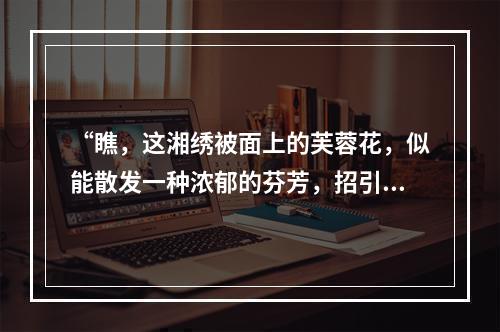 “瞧，这湘绣被面上的芙蓉花，似能散发一种浓郁的芬芳，招引...